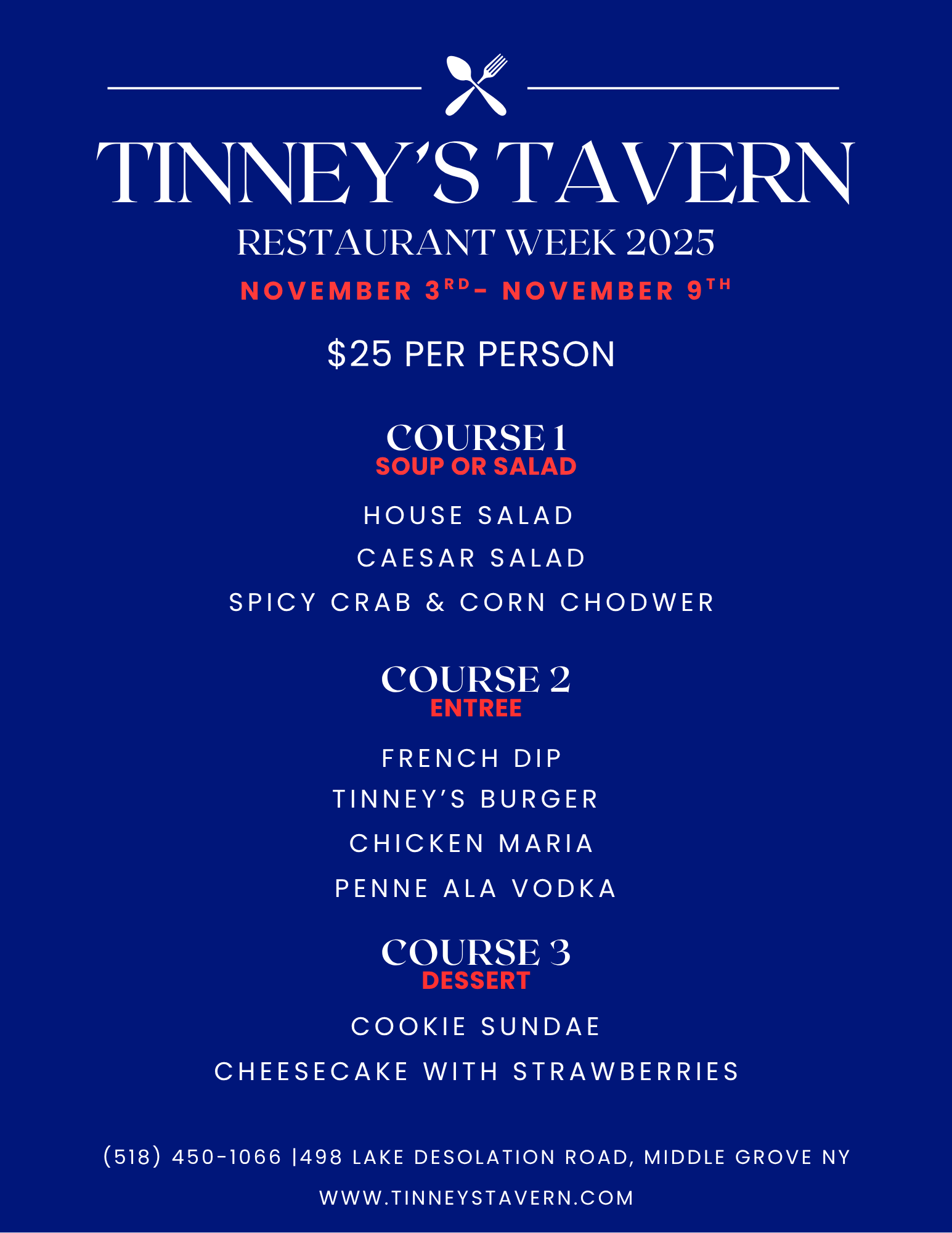 TINNEY'S TAVERN

RESTAURANT WEEK 2025

NOVEMBER 3RD- NOVEMBER 9TH

$25 PER PERSON

COURSE 1
SOUP OR SALAD

HOUSE SALAD

CAESAR SALAD

SPICY CRAB & CORN CHODWER

COURSE 2
ENTREE

FRENCH DIP

TINNEY'S BURGER

CHICKEN MARIA

PENNE ALA VODKA

COURSE 3
DESSERT

COOKIE SUNDAE

CHEESECAKE WITH STRAWBERRIES

(518) 450-1066 |498 LAKE DESOLATION ROAD, MIDDLE GROVE NY

WWW.TINNEYSTAVERN.COM